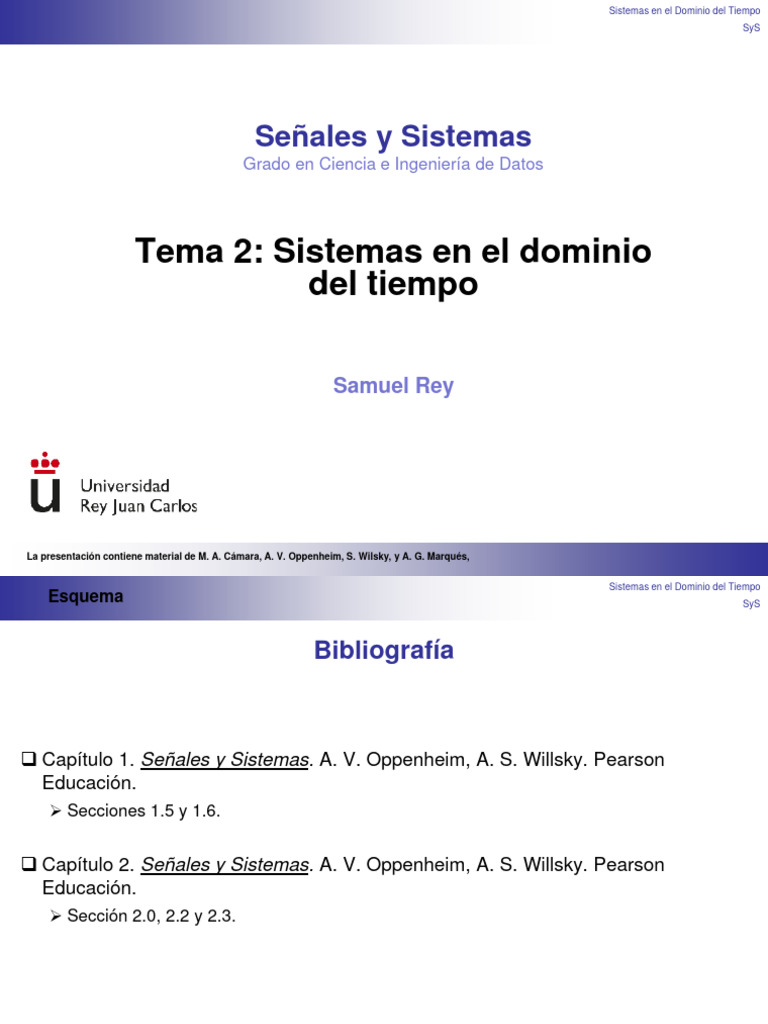 Sistemas en el Dominio del Tiempo
SyS

Señales y Sistemas
Grado en Ciencia e Ingeniería de Datos

Tema 2: Sistemas en el dominio del tiempo

Samuel Rey

Universidad Rey Juan Carlos

La presentación contiene material de M. A. Cámara, A. V. Oppenheim, S. Wilsky, y A. G. Marqués,

Esquema

Sistemas en el Dominio del Tiempo
SyS

Bibliografía

❑ Capítulo 1. Señales y Sistemas. A. V. Oppenheim, A. S. Willsky. Pearson Educación.
➢ Secciones 1.5 y 1.6.

❑ Capítulo 2. Señales y Sistemas. A. V. Oppenheim, A. S. Willsky. Pearson Educación.
➢ Sección 2.0, 2.2 y 2.3.